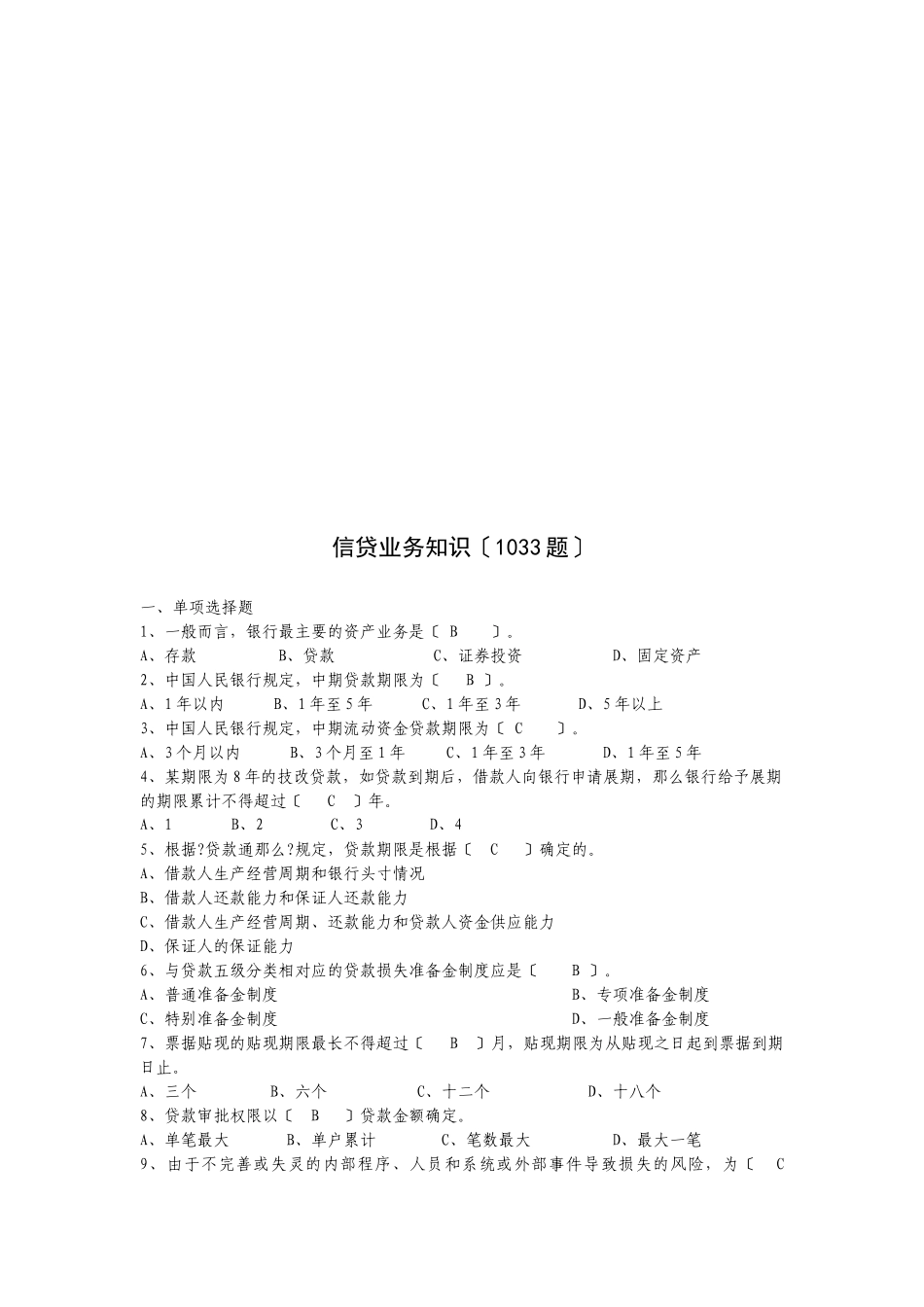 信贷业务知识〔1033题〕

一、单项选择题

1、一般而言，银行最主要的资产业务是〔 B 〕。

A、存款　　B、贷款　　C、证券投资　　D、固定资产

2、中国人民银行规定，中期贷款期限为〔 B 〕。

A、1年以内　　B、1年至5年　　C、1年至3年　　D、5年以上

3、中国人民银行规定，中期流动资金贷款期限为〔 C 〕。

A、3个月以内　　B、3个月至1年　　C、1年至3年　　D、1年至5年

4、某期限为8年的技改贷款，如贷款到期后，借款人向银行申请展期，那么银行给予展期的期限累计不得超过〔 C 〕年。

A、1　　B、2　　C、3　　D、4

5、根据?贷款通那么?规定，贷款期限是根据〔 C 〕确定的。

A、借款人生产经营周期和银行头寸情况

B、借款人还款能力和保证人还款能力

C、借款人生产经营周期、还款能力和贷款人资金供应能力

D、保证人的保证能力

6、与贷款五级分类相对应的贷款损失准备金制度应是〔 B 〕。

A、普通准备金制度　　B、专项准备金制度

C、特别准备金制度　　D、一般准备金制度

7、票据贴现的贴现期限最长不得超过〔 B 〕月，贴现期限为从贴现之日起到票据到期日止。

A、三个　　B、六个　　C、十二个　　D、十八个

8、贷款审批权限以〔 B 〕贷款金额确定。

A、单笔最大　　B、单户累计　　C、笔数最大　　D、最大一笔

9、由于不完善或失灵的内部程序、人员和系统或外部事件导致损失的风险，为〔 C